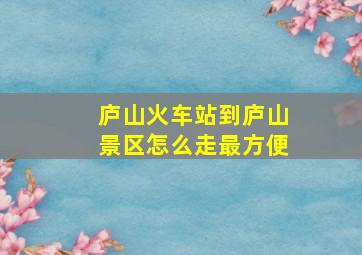 庐山火车站到庐山景区怎么走最方便